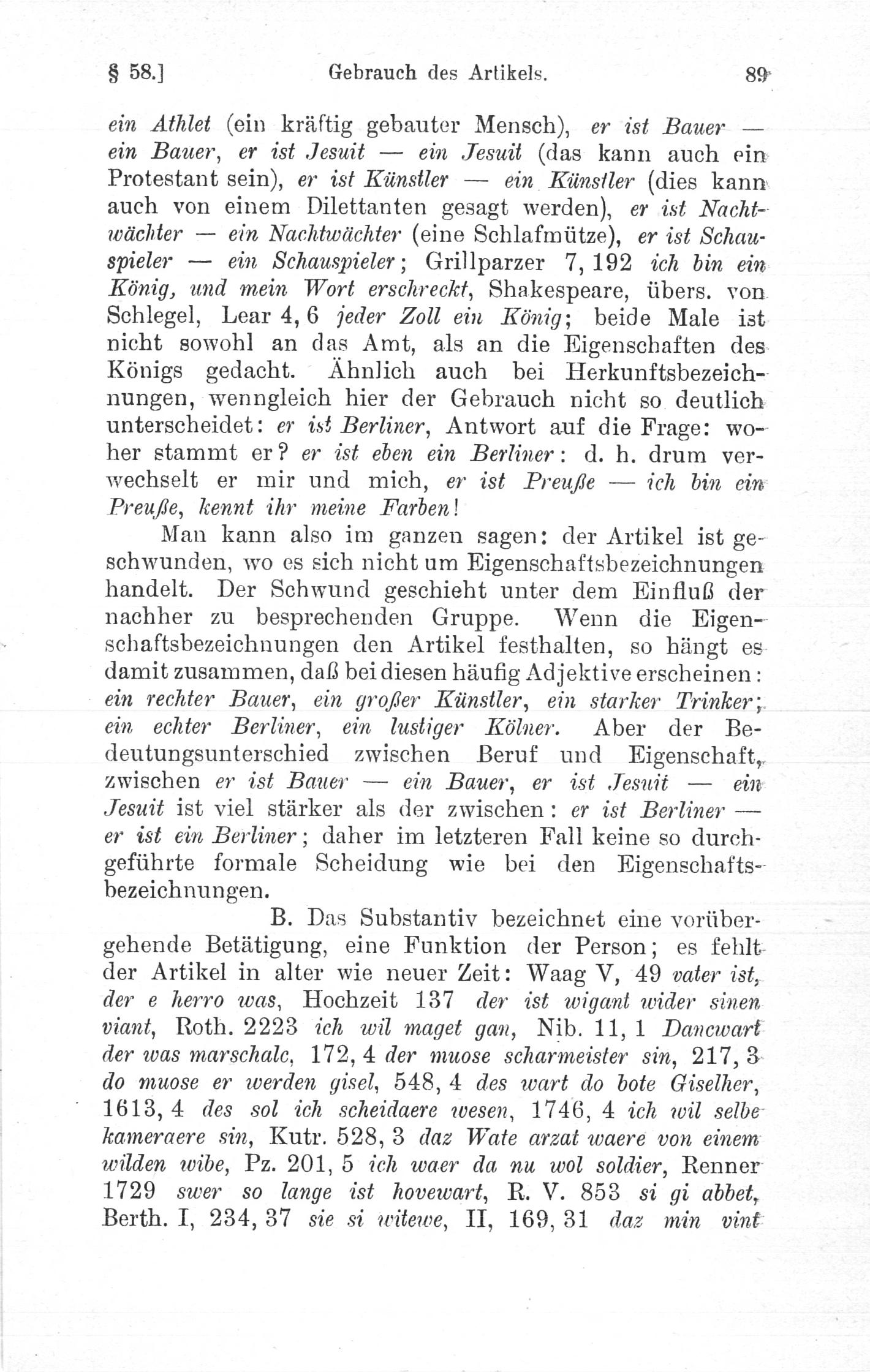 § 58.] Gebrauch des Artikels. 89

ein Athlet (ein kräftig gebauter Mensch), er ist Bauer — ein Bauer, er ist Jesuit — ein Jesuit (das kann auch ein Protestant sein), er ist Künstler — ein Künstler (dies kann auch von einem Dilettanten gesagt werden), er ist Nachtwächter — ein Nachtwächter (eine Schlafmütze), er ist Schauspieler — ein Schauspieler; Grillparzer 7, 192 ich bin ein König, und mein Wort erschreckt, Shakespeare, übers. von Schlegel, Lear 4, 6 jeder Zoll ein König; beide Male ist nicht sowohl an das Amt, als an die Eigenschaften des Königs gedacht. Ähnlich auch bei Herkunftsbezeichnungen, wenngleich hier der Gebrauch nicht so deutlich unterscheidet: er ist Berliner, Antwort auf die Frage: woher stammt er? er ist eben ein Berliner: d. h. drum verwechselt er mir und mich, er ist Preuße — ich bin ein Preuße, kennt ihr meine Farben!

Man kann also im ganzen sagen: der Artikel ist geschwunden, wo es sich nicht um Eigenschaftsbezeichnungen handelt. Der Schwund geschieht unter dem Einfluß der nachher zu besprechenden Gruppe. Wenn die Eigenschaftsbezeichnungen den Artikel festhalten, so hängt es damit zusammen, daß bei diesen häufig Adjektive erscheinen: ein rechter Bauer, ein großer Künstler, ein starker Trinker; ein echter Berliner, ein lustiger Kölner. Aber der Bedeutungsunterschied zwischen Beruf und Eigenschaft, zwischen er ist Bauer — ein Bauer, er ist Jesuit — ein Jesuit ist viel stärker als der zwischen: er ist Berliner — er ist ein Berliner; daher im letzteren Fall keine so durchgeführte formale Scheidung wie bei den Eigenschaftsbezeichnungen.

B. Das Substantiv bezeichnet eine vorübergehende Betätigung, eine Funktion der Person; es fehlt der Artikel in alter wie neuer Zeit: Waag V, 49 vater ist, der e herro was, Hochzeit 137 der ist wigant wider sinen viant, Roth. 2223 ich wil maget gan, Nib. 11, 1 Dancwart der was marschalc, 172, 4 der muose scharmeister sin, 217, 3 do muose er werden gisel, 548, 4 des wart do bote Giselher, 1613, 4 des sol ich scheidaere wesen, 1746, 4 ich wil selbe kameraere sin, Kutr. 528, 3 daz Wate arzat waere von einem wilden wibe, Pz. 201, 5 ich waer da nu wol soldier, Renner 1729 swer so lange ist hovewart, R. V. 853 si gi abbet, Berth. I, 234, 37 sie si witewe, II, 169, 31 daz min vint